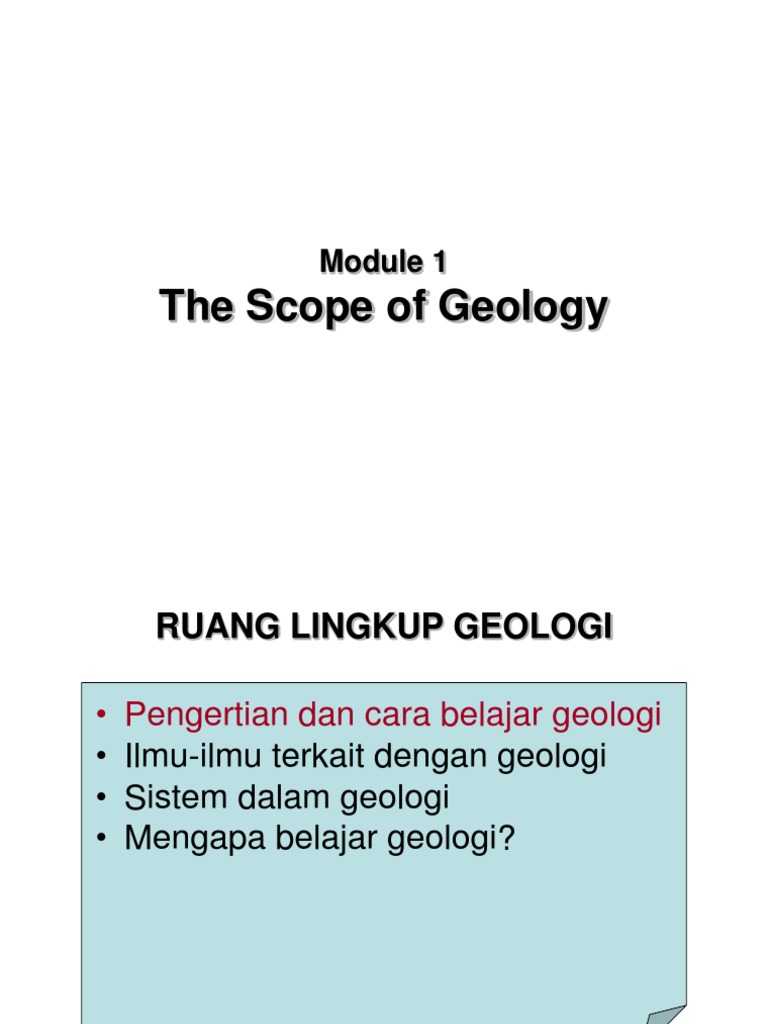 Module 1
The Scope of Geology

RUANG LINGKUP GEOLOGI

• Pengertian dan cara belajar geologi
• Ilmu-ilmu terkait dengan geologi
• Sistem dalam geologi
• Mengapa belajar geologi?